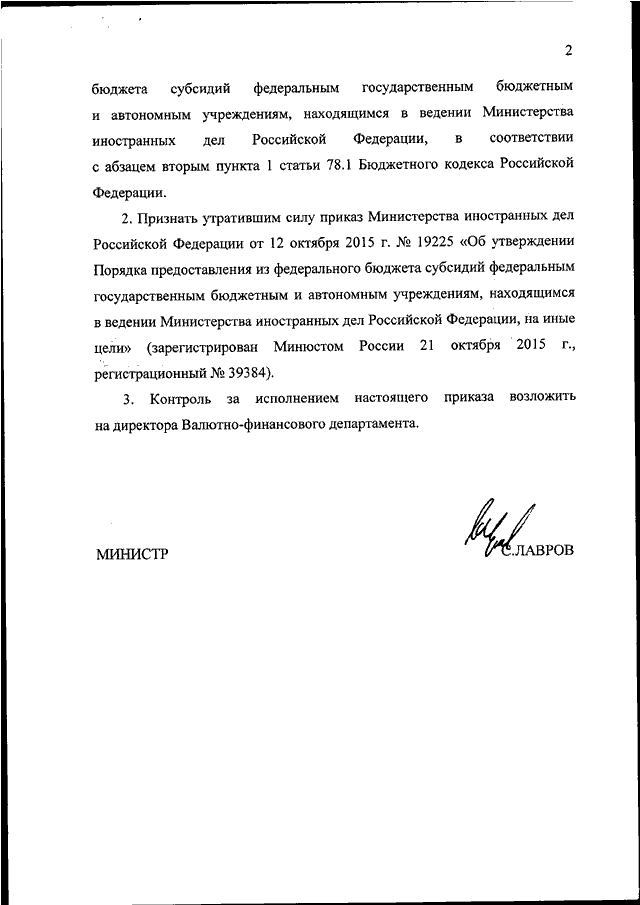 2

бюджета субсидий федеральным государственным бюджетным и автономным учреждениям, находящимся в ведении Министерства иностранных дел Российской Федерации, в соответствии с абзацем вторым пункта 1 статьи 78.1 Бюджетного кодекса Российской Федерации.

2. Признать утратившим силу приказ Министерства иностранных дел Российской Федерации от 12 октября 2015 г. № 19225 «Об утверждении Порядка предоставления из федерального бюджета субсидий федеральным государственным бюджетным и автономным учреждениям, находящимся в ведении Министерства иностранных дел Российской Федерации, на иные цели» (зарегистрирован Минюстом России 21 октября 2015 г., регистрационный № 39384).

3. Контроль за исполнением настоящего приказа возложить на директора Валютно-финансового департамента.

МИНИСТР

С.ЛАВРОВ